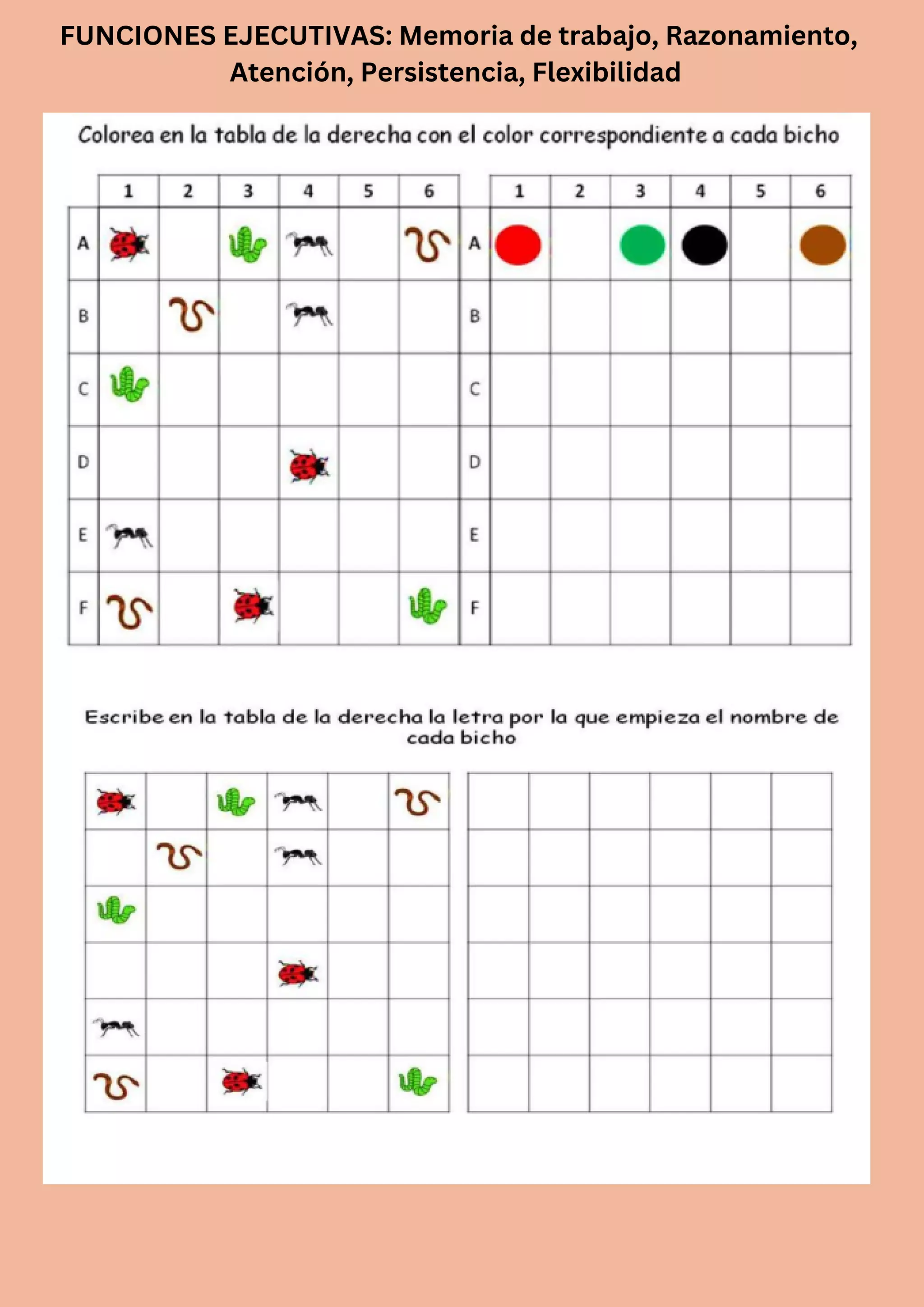 FUNCIONES EJECUTIVAS: Memoria de trabajo, Razonamiento, Atención, Persistencia, Flexibilidad

Colorea en la tabla de la derecha con el color correspondiente a cada bicho

| | 1 | 2 | 3 | 4 | 5 | 6 |
|---|---|---|---|---|---|---|
| A | | | | | | |
| B | | | | | | |
| C | | | | | | |
| D | | | | | | |
| E | | | | | | |
| F | | | | | | |

| | 1 | 2 | 3 | 4 | 5 | 6 |
|---|---|---|---|---|---|---|
| A | | | | | | |
| B | | | | | | |
| C | | | | | | |
| D | | | | | | |
| E | | | | | | |
| F | | | | | | |

Escribe en la tabla de la derecha la letra por la que empieza el nombre de cada bicho